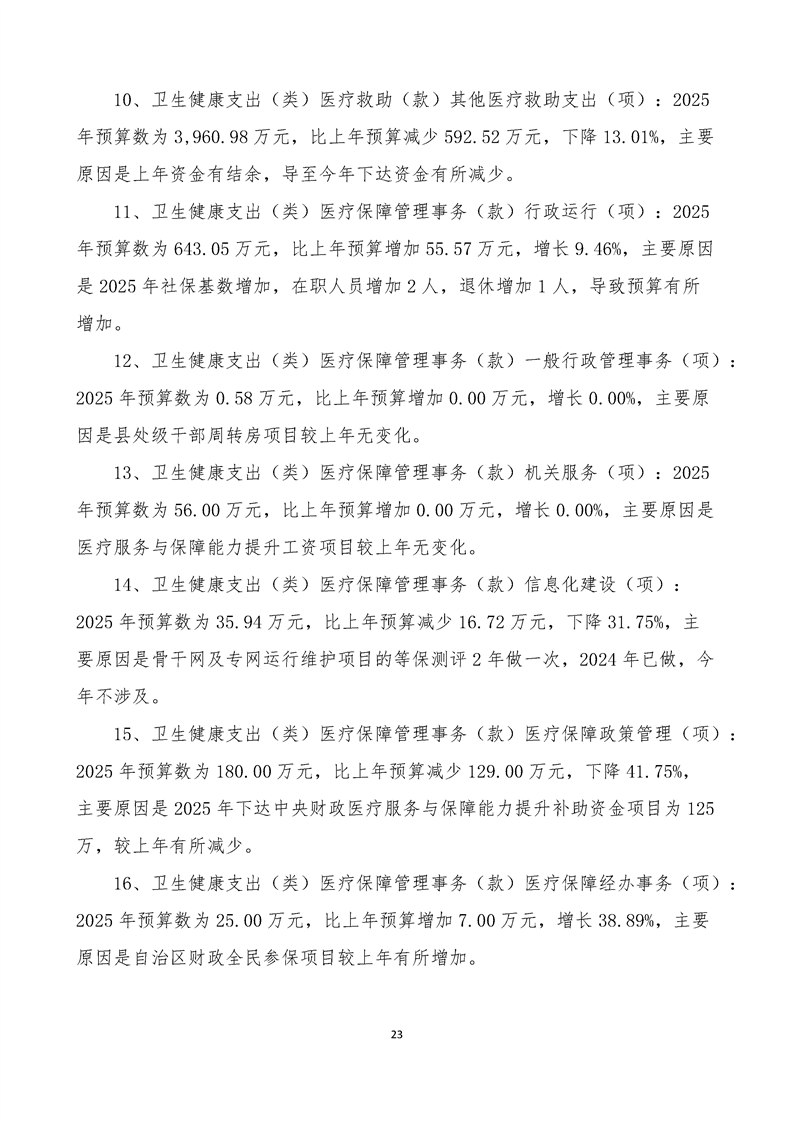 10、卫生健康支出（类）医疗救助（款）其他医疗救助支出（项）：2025年预算数为3,960.98万元，比上年预算减少592.52万元，下降13.01%，主要原因是上年资金有结余，导至今年下达资金有所减少。

11、卫生健康支出（类）医疗保障管理事务（款）行政运行（项）：2025年预算数为643.05万元，比上年预算增加55.57万元，增长9.46%，主要原因是2025年社保基数增加，在职人员增加2人，退休增加1人，导致预算有所增加。

12、卫生健康支出（类）医疗保障管理事务（款）一般行政管理事务（项）：2025年预算数为0.58万元，比上年预算增加0.00万元，增长0.00%，主要原因是县处级干部周转房项目较上年无变化。

13、卫生健康支出（类）医疗保障管理事务（款）机关服务（项）：2025年预算数为56.00万元，比上年预算增加0.00万元，增长0.00%，主要原因是医疗服务与保障能力提升工资项目较上年无变化。

14、卫生健康支出（类）医疗保障管理事务（款）信息化建设（项）：2025年预算数为35.94万元，比上年预算减少16.72万元，下降31.75%，主要原因是骨干网及专网运行维护项目的等保测评2年做一次，2024年已做，今年不涉及。

15、卫生健康支出（类）医疗保障管理事务（款）医疗保障政策管理（项）：2025年预算数为180.00万元，比上年预算减少129.00万元，下降41.75%，主要原因是2025年下达中央财政医疗服务与保障能力提升补助资金项目为125万，较上年有所减少。

16、卫生健康支出（类）医疗保障管理事务（款）医疗保障经办事务（项）：2025年预算数为25.00万元，比上年预算增加7.00万元，增长38.89%，主要原因是自治区财政全民参保项目较上年有所增加。

23